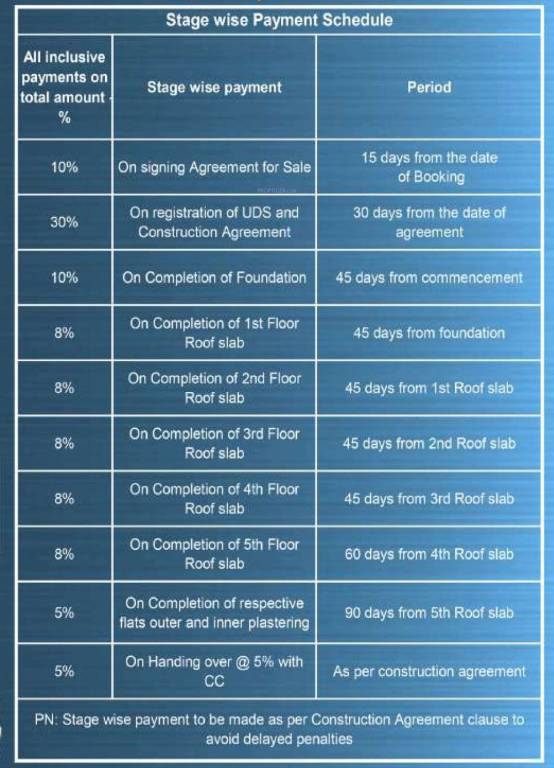 Stage wise Payment Schedule

| All inclusive payments on total amount - % | Stage wise payment | Period |
|---|---|---|
| 10% | On signing Agreement for Sale | 15 days from the date of Booking |
| 30% | On registration of UDS and Construction Agreement | 30 days from the date of agreement |
| 10% | On Completion of Foundation | 45 days from commencement |
| 8% | On Completion of 1st Floor Roof slab | 45 days from foundation |
| 8% | On Completion of 2nd Floor Roof slab | 45 days from 1st Roof slab |
| 8% | On Completion of 3rd Floor Roof slab | 45 days from 2nd Roof slab |
| 8% | On Completion of 4th Floor Roof slab | 45 days from 3rd Roof slab |
| 8% | On Completion of 5th Floor Roof slab | 60 days from 4th Roof slab |
| 5% | On Completion of respective flats outer and inner plastering | 90 days from 5th Roof slab |
| 5% | On Handing over @ 5% with CC | As per construction agreement |

PN: Stage wise payment to be made as per Construction Agreement clause to avoid delayed penalties